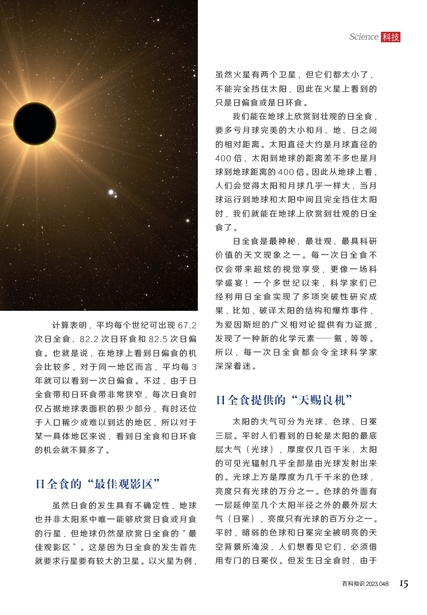 Science 科技

计算表明，平均每个世纪可出现 67.2 次日全食、82.2 次日环食和 82.5 次日偏食。也就是说，在地球上看到日偏食的机会比较多，对于同一地区而言，平均每 3 年就可以看到一次日偏食。不过，由于日全食带和日环食带非常狭窄，每次日食时仅占据地球表面积的极少部分，有时还位于人口稀少或难以到达的地区，所以对于某一具体地区来说，看到日全食和日环食的机会就不算多了。

日全食的“最佳观影区”

虽然日食的发生具有不确定性，地球也并非太阳系中唯一能够欣赏日食或月食的行星，但地球仍然是欣赏日全食的“最佳观影区”。这是因为日全食的发生首先就要求行星要有较大的卫星。以火星为例，虽然火星有两个卫星，但它们都太小了，不能完全挡住太阳，因此在火星上看到的只是日偏食或是日环食。

我们能在地球上欣赏到壮观的日全食，要多亏月球完美的大小和月、地、日之间的相对距离。太阳直径大约是月球直径的 400 倍，太阳到地球的距离差不多也是月球到地球距离的 400 倍。因此从地球上看，人们会觉得太阳和月球几乎一样大，当月球运行到地球和太阳中间且完全挡住太阳时，我们就能在地球上欣赏到壮观的日全食了。

日全食是最神秘、最壮观、最具科研价值的天文现象之一。每一次日全食不仅会带来超炫的视觉享受，更像一场科学盛宴！一个多世纪以来，科学家们已经利用日全食实现了多项突破性研究成果，比如，破译太阳的结构和爆炸事件，为爱因斯坦的广义相对论提供有力证据，发现了一种新的化学元素——氦，等等。所以，每一次日全食都会令全球科学家深深着迷。

日全食提供的“天赐良机”

太阳的大气可分为光球、色球、日冕三层。平时人们看到的日轮是太阳的最底层大气（光球），厚度仅几百千米，太阳的可见光辐射几乎全部是由光球发射出来的。光球上方是厚度为几千千米的色球，亮度只有光球的万分之一。色球的外面有一层延伸至几个太阳半径之外的最外层大气（日冕），亮度只有光球的百万分之一。平时，暗弱的色球和日冕完全被明亮的天空背景所淹没，人们想看见它们，必须借用专门的日冕仪。但发生日全食时，由于

百科知识 2023.04B 15